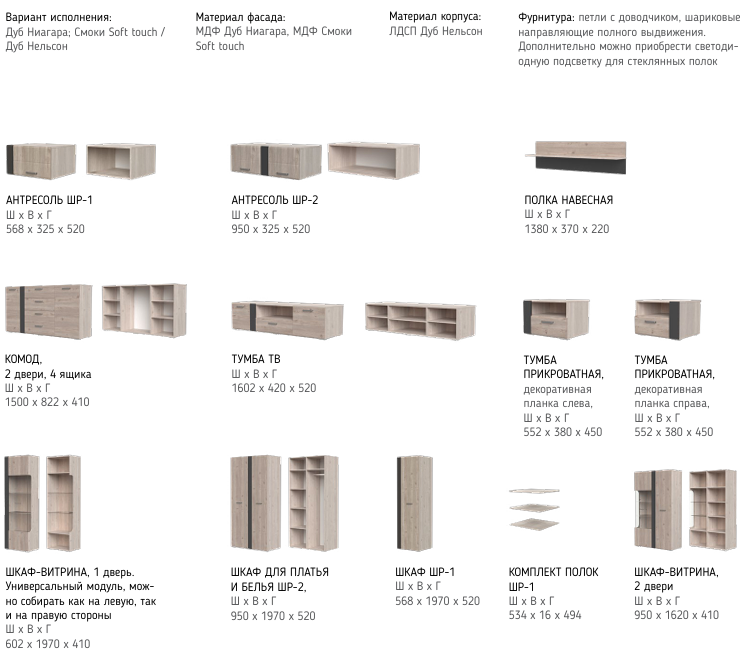 Вариант исполнения:
Дуб Ниагара; Смоки Soft touch / Дуб Нельсон

Материал фасада:
МДФ Дуб Ниагара, МДФ Смоки Soft touch

Материал корпуса:
ЛДСП Дуб Нельсон

Фурнитура: петли с доводчиком, шариковые направляющие полного выдвижения. Дополнительно можно приобрести светодиодную подсветку для стеклянных полок

АНТРЕСОЛЬ ШР-1
Ш х В х Г
568 х 325 х 520

АНТРЕСОЛЬ ШР-2
Ш х В х Г
950 х 325 х 520

ПОЛКА НАВЕСНАЯ
Ш х В х Г
1380 х 370 х 220

КОМОД,
2 двери, 4 ящика
Ш х В х Г
1500 х 822 х 410

ТУМБА ТВ
Ш х В х Г
1602 х 420 х 520

ТУМБА
ПРИКРОВАТНАЯ,
декоративная
планка слева,
Ш х В х Г
552 х 380 х 450

ТУМБА
ПРИКРОВАТНАЯ,
декоративная
планка справа,
Ш х В х Г
552 х 380 х 450

ШКАФ-ВИТРИНА, 1 дверь.
Универсальный модуль, можно собирать как на левую, так и на правую стороны
Ш х В х Г
602 х 1970 х 410

ШКАФ ДЛЯ ПЛАТЬЯ
И БЕЛЬЯ ШР-2,
Ш х В х Г
950 х 1970 х 520

ШКАФ ШР-1
Ш х В х Г
568 х 1970 х 520

КОМПЛЕКТ ПОЛОК
ШР-1
Ш х В х Г
534 х 16 х 494

ШКАФ-ВИТРИНА,
2 двери
Ш х В х Г
950 х 1620 х 410